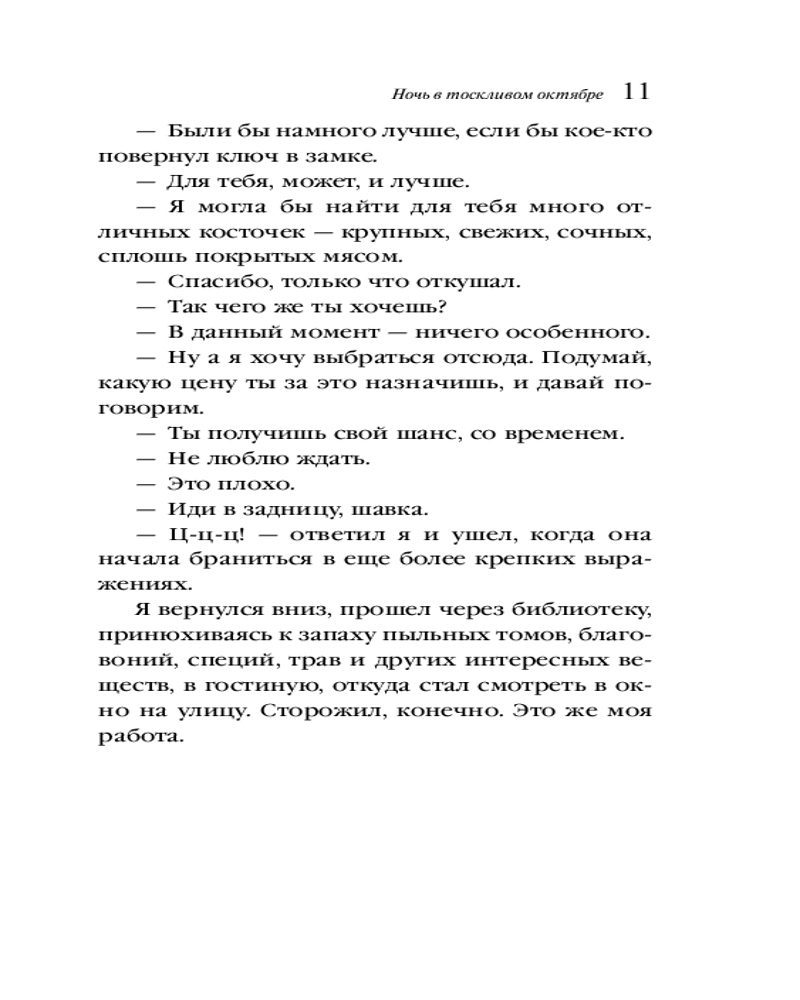 Ночь в тоскливом октябре 11

— Были бы намного лучше, если бы кое-кто повернул ключ в замке.

— Для тебя, может, и лучше.

— Я могла бы найти для тебя много отличных косточек — крупных, свежих, сочных, сплошь покрытых мясом.

— Спасибо, только что откушал.

— Так чего же ты хочешь?

— В данный момент — ничего особенного.

— Ну а я хочу выбраться отсюда. Подумай, какую цену ты за это назначишь, и давай поговорим.

— Ты получишь свой шанс, со временем.

— Не люблю ждать.

— Это плохо.

— Иди в задницу, шавка.

— Ц-ц-ц! — ответил я и ушел, когда она начала браниться в еще более крепких выражениях.

Я вернулся вниз, прошел через библиотеку, принюхиваясь к запаху пыльных томов, благовоний, специй, трав и других интересных веществ, в гостиную, откуда стал смотреть в окно на улицу. Сторожил, конечно. Это же моя работа.